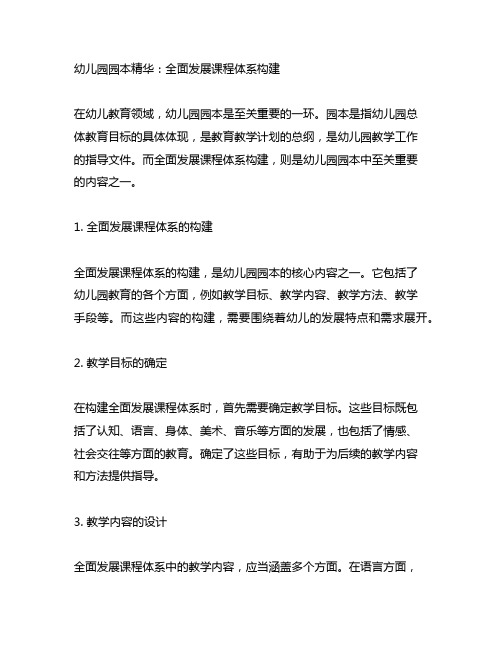 幼儿园园本精华：全面发展课程体系构建

在幼儿教育领域，幼儿园园本是至关重要的一环。园本是指幼儿园总体教育目标的具体体现，是教育教学计划的总纲，是幼儿园教学工作的指导文件。而全面发展课程体系构建，则是幼儿园园本中至关重要的内容之一。

1. 全面发展课程体系的构建

全面发展课程体系的构建，是幼儿园园本的核心内容之一。它包括了幼儿园教育的各个方面，例如教学目标、教学内容、教学方法、教学手段等。而这些内容的构建，需要围绕着幼儿的发展特点和需求展开。

2. 教学目标的确定

在构建全面发展课程体系时，首先需要确定教学目标。这些目标既包括了认知、语言、身体、美术、音乐等方面的发展，也包括了情感、社会交往等方面的教育。确定了这些目标，有助于为后续的教学内容和方法提供指导。

3. 教学内容的设计

全面发展课程体系中的教学内容，应当涵盖多个方面。在语言方面，